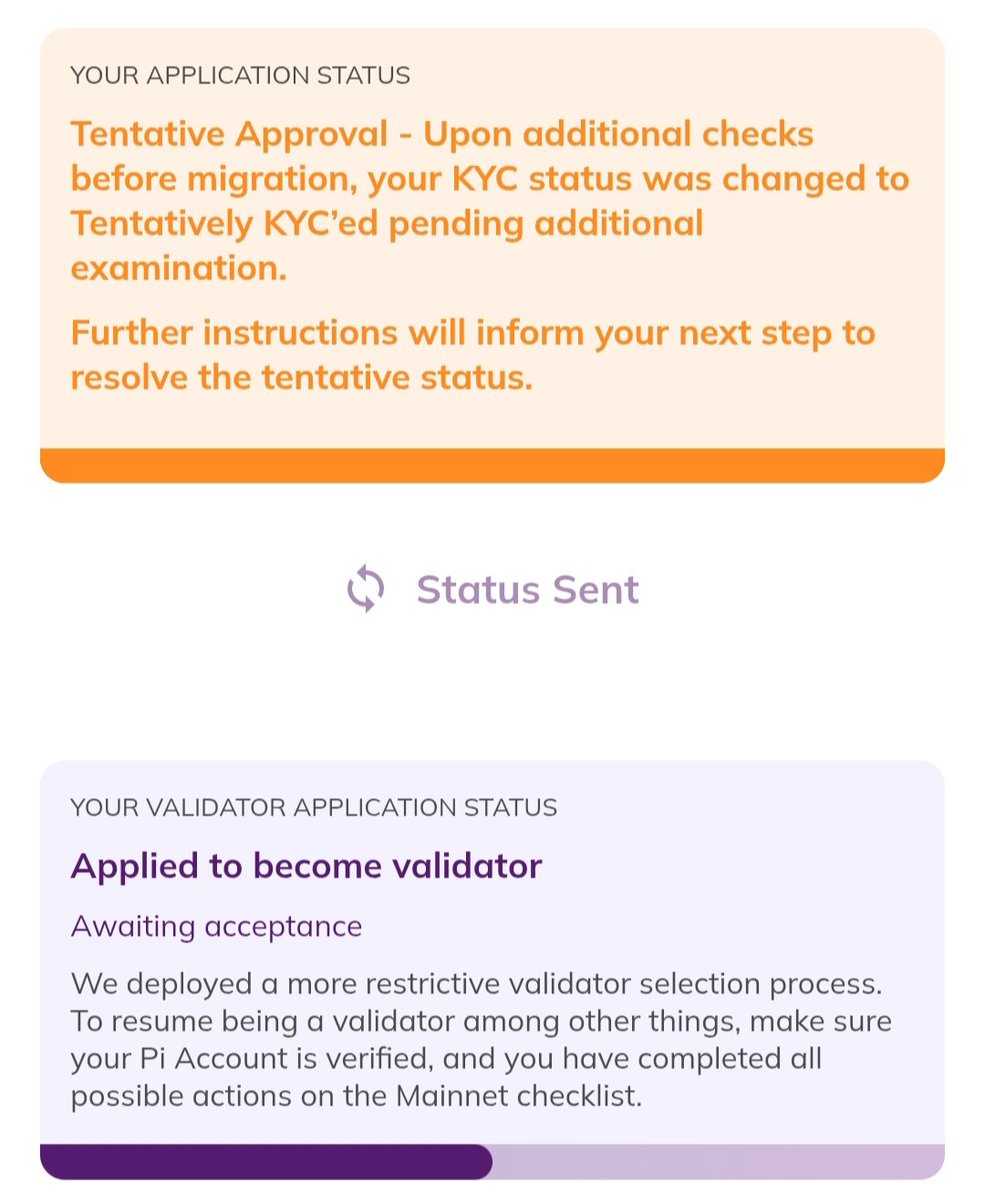 YOUR APPLICATION STATUS

Tentative Approval - Upon additional checks before migration, your KYC status was changed to Tentatively KYC'ed pending additional examination.

Further instructions will inform your next step to resolve the tentative status.

Status Sent

YOUR VALIDATOR APPLICATION STATUS

Applied to become validator

Awaiting acceptance

We deployed a more restrictive validator selection process. To resume being a validator among other things, make sure your Pi Account is verified, and you have completed all possible actions on the Mainnet checklist.